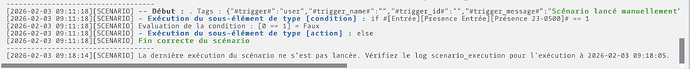 ------------------------------------
[2026-02-03 09:11:18][SCENARIO] -- Début : . Tags : {"#trigger#":"user","#trigger_name#":"","#trigger_id#":"","#trigger_message#":"Scénario lancé manuellement'
[2026-02-03 09:11:18][SCENARIO] - Exécution du sous-élément de type [condition] : if #[Entrée][Presence Entrée][Présence 23-0500]# == 1
[2026-02-03 09:11:18][SCENARIO] Evaluation de la condition : [0 == 1] = Faux
[2026-02-03 09:11:18][SCENARIO] - Exécution du sous-élément de type [action] : else
[2026-02-03 09:11:18][SCENARIO] Fin correcte du scénario
------------------------------------
[2026-02-03 09:18:14][SCENARIO] La dernière exécution du scénario ne s'est pas lancée. Vérifiez le log scenario_execution pour l'exécution à 2026-02-03 09:18:05.